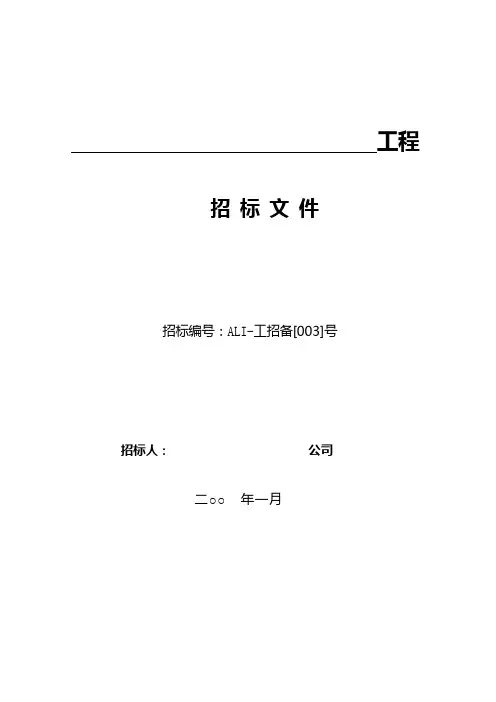 ____工程

招标文件

招标编号：ALI-工招备[003]号

招标人：    公司

二○○ 年一月